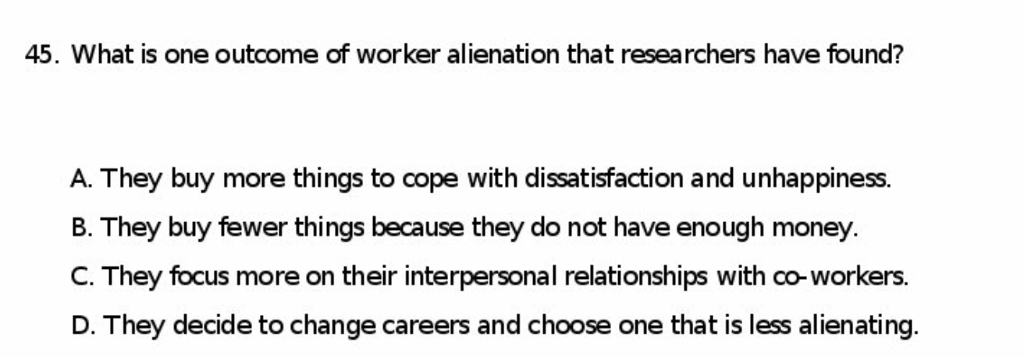 45. What is one outcome of worker alienation that researchers have found?

A. They buy more things to cope with dissatisfaction and unhappiness.

B. They buy fewer things because they do not have enough money.

C. They focus more on their interpersonal relationships with co-workers.

D. They decide to change careers and choose one that is less alienating.